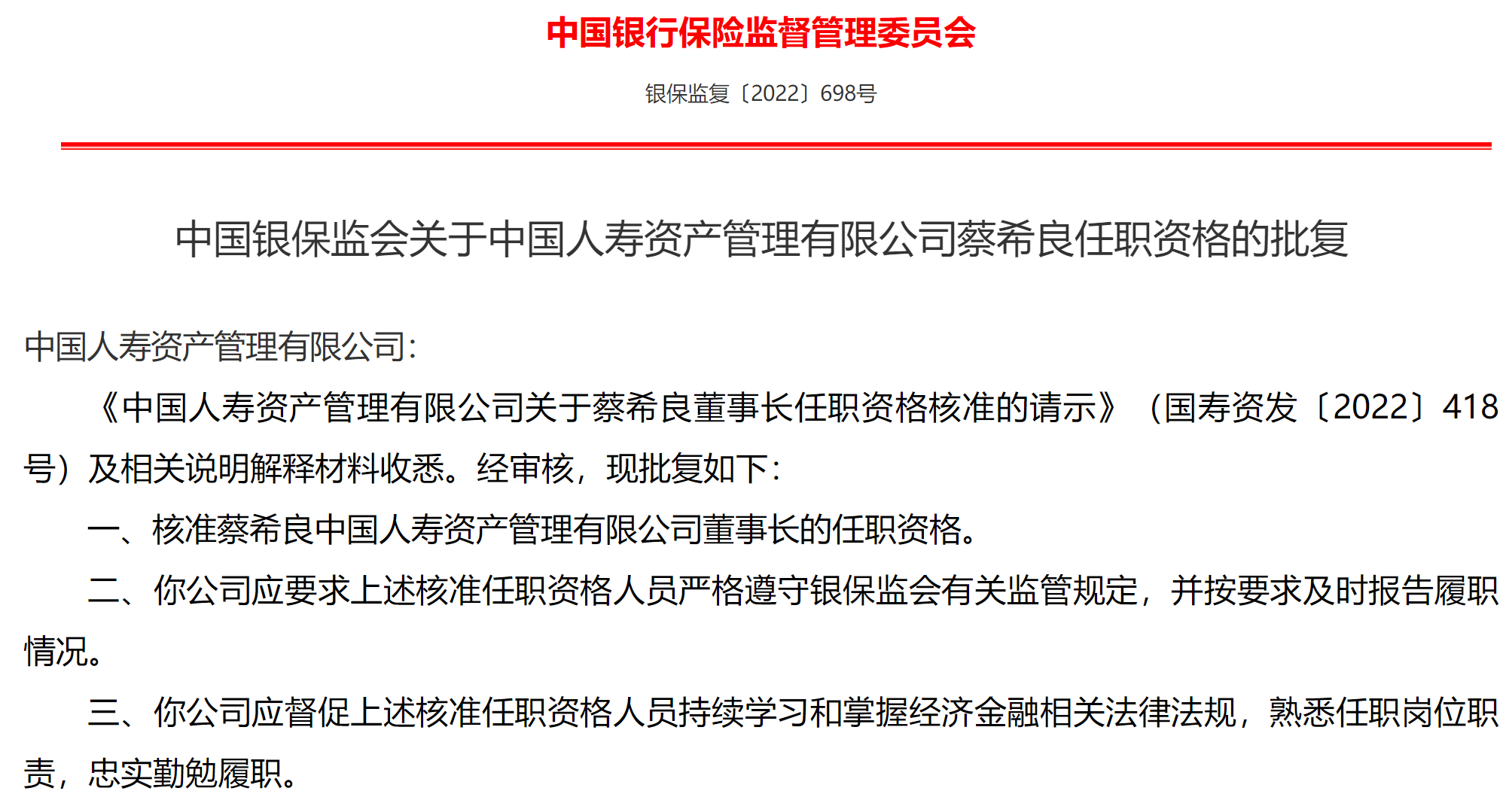 中国银行保险监督管理委员会

银保监复〔2022〕698号

中国银保监会关于中国人寿资产管理有限公司蔡希良任职资格的批复

中国人寿资产管理有限公司:

《中国人寿资产管理有限公司关于蔡希良董事长任职资格核准的请示》（国寿资发〔2022〕418号）及相关说明解释材料收悉。经审核，现批复如下:

一、核准蔡希良中国人寿资产管理有限公司董事长的任职资格。

二、你公司应要求上述核准任职资格人员严格遵守银保监会有关监管规定，并按要求及时报告履职情况。

三、你公司应督促上述核准任职资格人员持续学习和掌握经济金融相关法律法规，熟悉任职岗位职责，忠实勤勉履职。